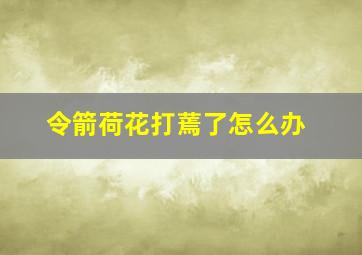 令箭荷花打蔫了怎么办